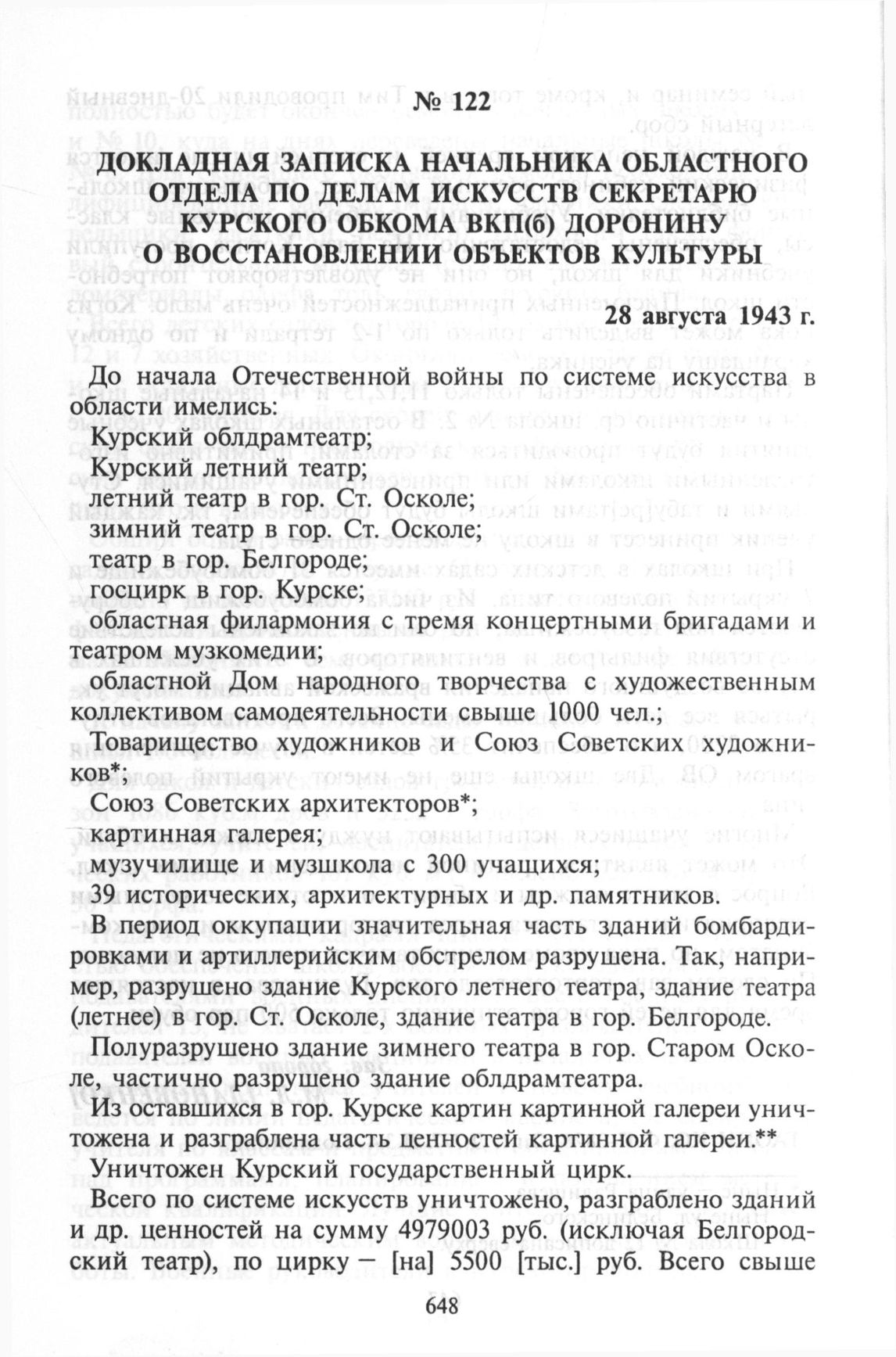 № 122

ДОКЛАДНАЯ ЗАПИСКА НАЧАЛЬНИКА ОБЛАСТНОГО ОТДЕЛА ПО ДЕЛАМ ИСКУССТВ СЕКРЕТАРЮ КУРСКОГО ОБКОМА ВКП(б) ДОРОНИНУ О ВОССТАНОВЛЕНИИ ОБЪЕКТОВ КУЛЬТУРЫ

28 августа 1943 г.

До начала Отечественной войны по системе искусства в области имелись:

Курский облдрамтеатр;

Курский летний театр;

летний театр в гор. Ст. Осколе;

зимний театр в гор. Ст. Осколе;

театр в гор. Белгороде;

госцирк в гор. Курске;

областная филармония с тремя концертными бригадами и театром музкомедии;

областной Дом народного творчества с художественным коллективом самодеятельности свыше 1000 чел.;

Товарищество художников и Союз Советских художников*;

Союз Советских архитекторов*;

картинная галерея;

музучилище и музшкола с 300 учащихся;

39 исторических, архитектурных и др. памятников.

В период оккупации значительная часть зданий бомбардировками и артиллерийским обстрелом разрушена. Так, например, разрушено здание Курского летнего театра, здание театра (летнее) в гор. Ст. Осколе, здание театра в гор. Белгороде.

Полуразрушено здание зимнего театра в гор. Старом Осколе, частично разрушено здание облдрамтеатра.

Из оставшихся в гор. Курске картин картинной галереи уничтожена и разграблена часть ценностей картинной галереи.**

Уничтожен Курский государственный цирк.

Всего по системе искусств уничтожено, разграблено зданий и др. ценностей на сумму 4979003 руб. (исключая Белгородский театр), по цирку — [на] 5500 [тыс.] руб. Всего свыше

648